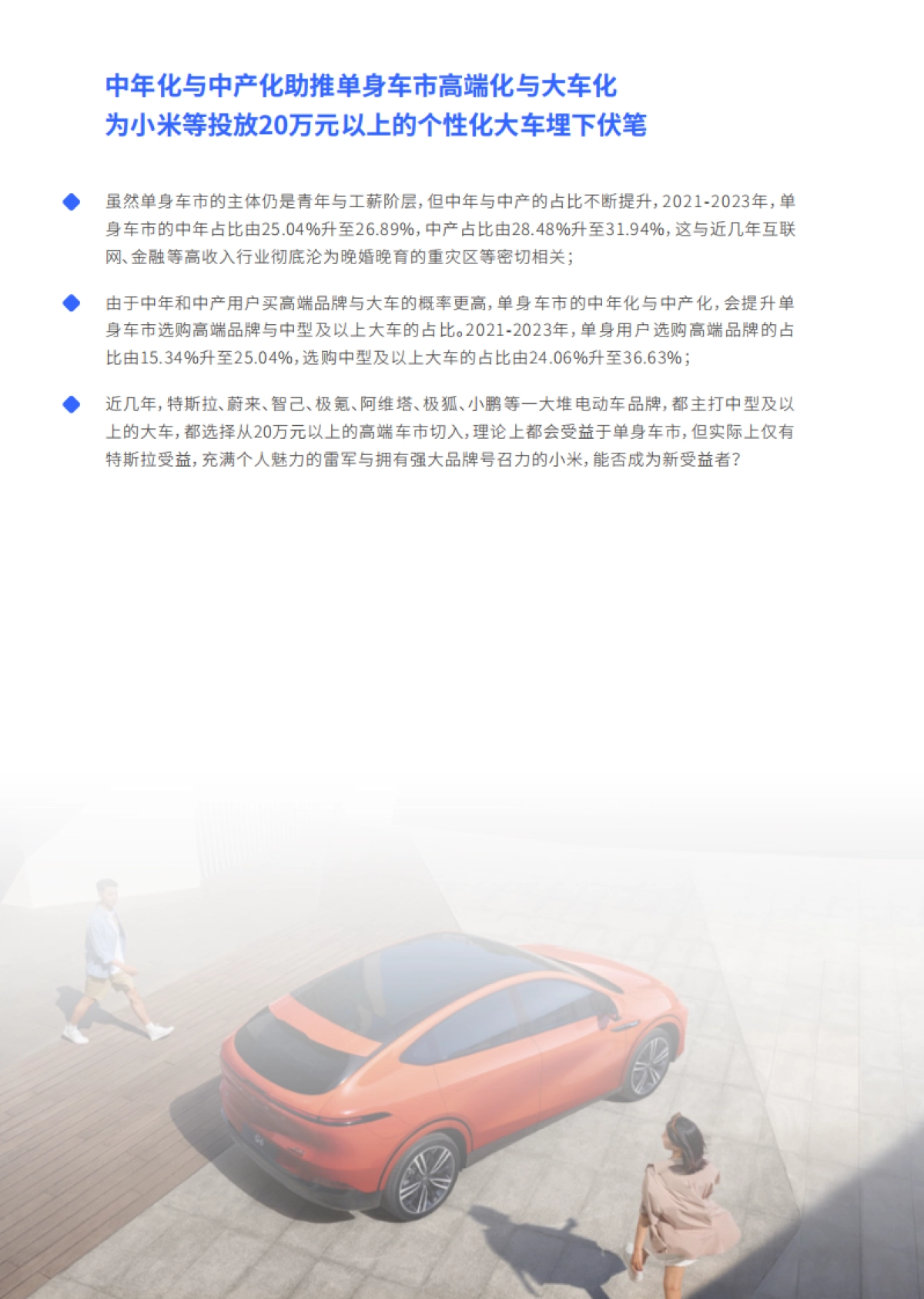 中年化与中产化助推单身车市高端化与大车化
为小米等投放20万元以上的个性化大车埋下伏笔

虽然单身车市的主体仍是青年与工薪阶层，但中年与中产的占比不断提升，2021-2023年，单身车市的中年占比由25.04%升至26.89%，中产占比由28.48%升至31.94%，这与近几年互联网、金融等高收入行业彻底沦为晚婚晚育的重灾区等密切相关；

由于中年和中产用户买高端品牌与大车的概率更高，单身车市的中年化与中产化，会提升单身车市选购高端品牌与中型及以上大车的占比。2021-2023年，单身用户选购高端品牌的占比由15.34%升至25.04%，选购中型及以上大车的占比由24.06%升至36.63%；

近几年，特斯拉、蔚来、智己、极氪、阿维塔、极狐、小鹏等一大堆电动车品牌，都主打中型及以上的大车，都选择从20万元以上的高端车市切入，理论上都会受益于单身车市，但实际上仅有特斯拉受益，充满个人魅力的雷军与拥有强大品牌号召力的小米，能否成为新受益者？